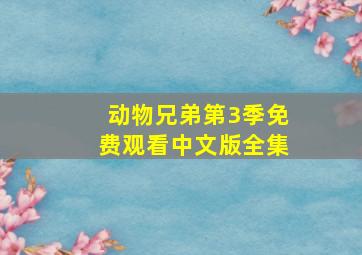 动物兄弟第3季免费观看中文版全集